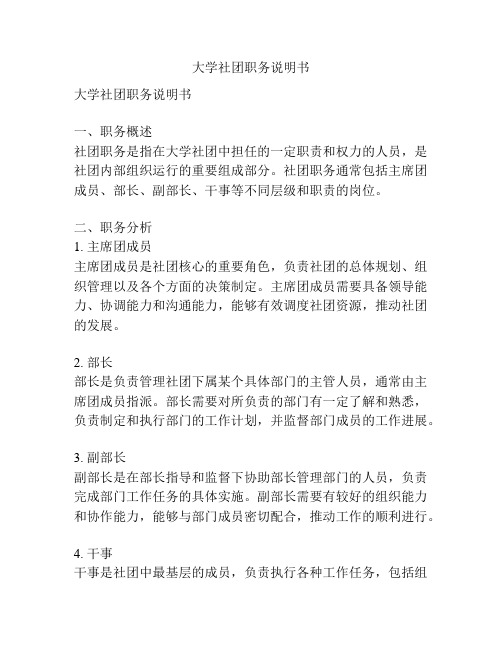 大学社团职务说明书

大学社团职务说明书

一、职务概述
社团职务是指在大学社团中担任的一定职责和权力的人员，是社团内部组织运行的重要组成部分。社团职务通常包括主席团成员、部长、副部长、干事等不同层级和职责的岗位。

二、职务分析
1. 主席团成员
主席团成员是社团核心的重要角色，负责社团的总体规划、组织管理以及各个方面的决策制定。主席团成员需要具备领导能力、协调能力和沟通能力，能够有效调度社团资源，推动社团的发展。

2. 部长
部长是负责管理社团下属某个具体部门的主管人员，通常由主席团成员指派。部长需要对所负责的部门有一定了解和熟悉，负责制定和执行部门的工作计划，并监督部门成员的工作进展。

3. 副部长
副部长是在部长指导和监督下协助部长管理部门的人员，负责完成部门工作任务的具体实施。副部长需要有较好的组织能力和协作能力，能够与部门成员密切配合，推动工作的顺利进行。

4. 干事
干事是社团中最基层的成员，负责执行各种工作任务，包括组